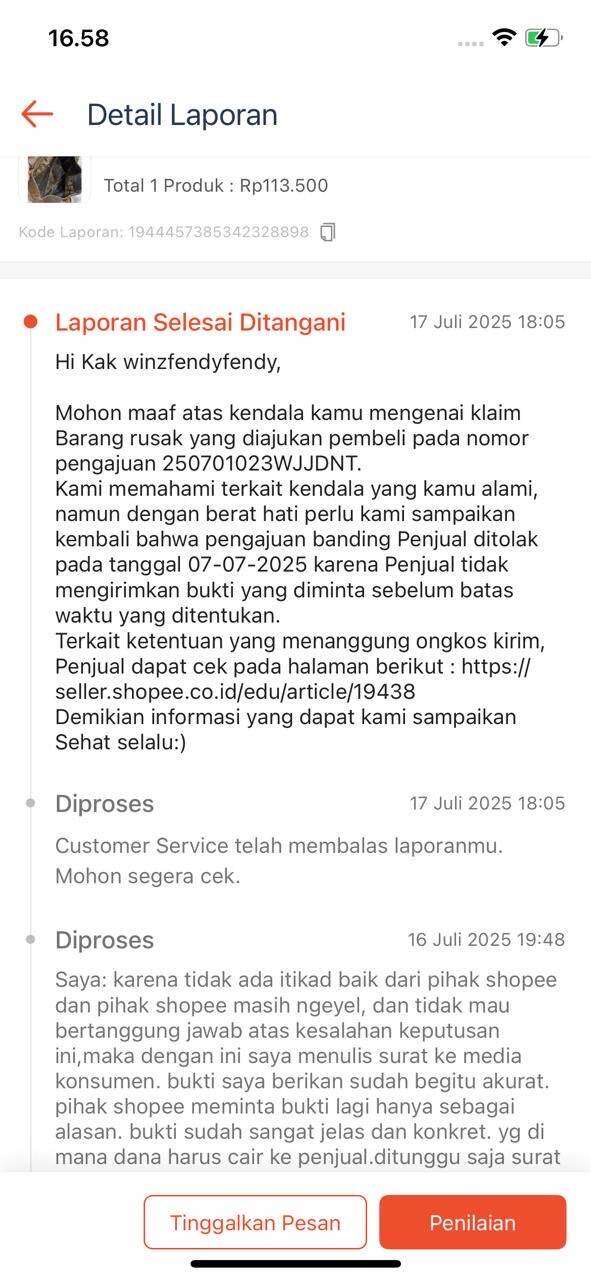 16.58

Detail Laporan

Total 1 Produk : Rp113.500

Kode Laporan: 1944457385342328898

Laporan Selesai Ditangani
17 Juli 2025 18:05

Hi Kak winzfendyfendy,

Mohon maaf atas kendala kamu mengenai klaim Barang rusak yang diajukan pembeli pada nomor pengajuan 250701023WJJDNT.
Kami memahami terkait kendala yang kamu alami, namun dengan berat hati perlu kami sampaikan kembali bahwa pengajuan banding Penjual ditolak pada tanggal 07-07-2025 karena Penjual tidak mengirimkan bukti yang diminta sebelum batas waktu yang ditentukan.
Terkait ketentuan yang menanggung ongkos kirim, Penjual dapat cek pada halaman berikut : https://seller.shopee.co.id/edu/article/19438
Demikian informasi yang dapat kami sampaikan
Sehat selalu:)

Diproses
17 Juli 2025 18:05

Customer Service telah membalas laporanmu. Mohon segera cek.

Diproses
16 Juli 2025 19:48

Saya: karena tidak ada itikad baik dari pihak shopee dan pihak shopee masih ngeyel, dan tidak mau bertanggung jawab atas kesalahan keputusan ini,maka dengan ini saya menulis surat ke media konsumen. bukti saya berikan sudah begitu akurat. pihak shopee meminta bukti lagi hanya sebagai alasan. bukti sudah sangat jelas dan konkret. yg di mana dana harus cair ke penjual.ditunggu saja surat

Tinggalkan Pesan
Penilaian